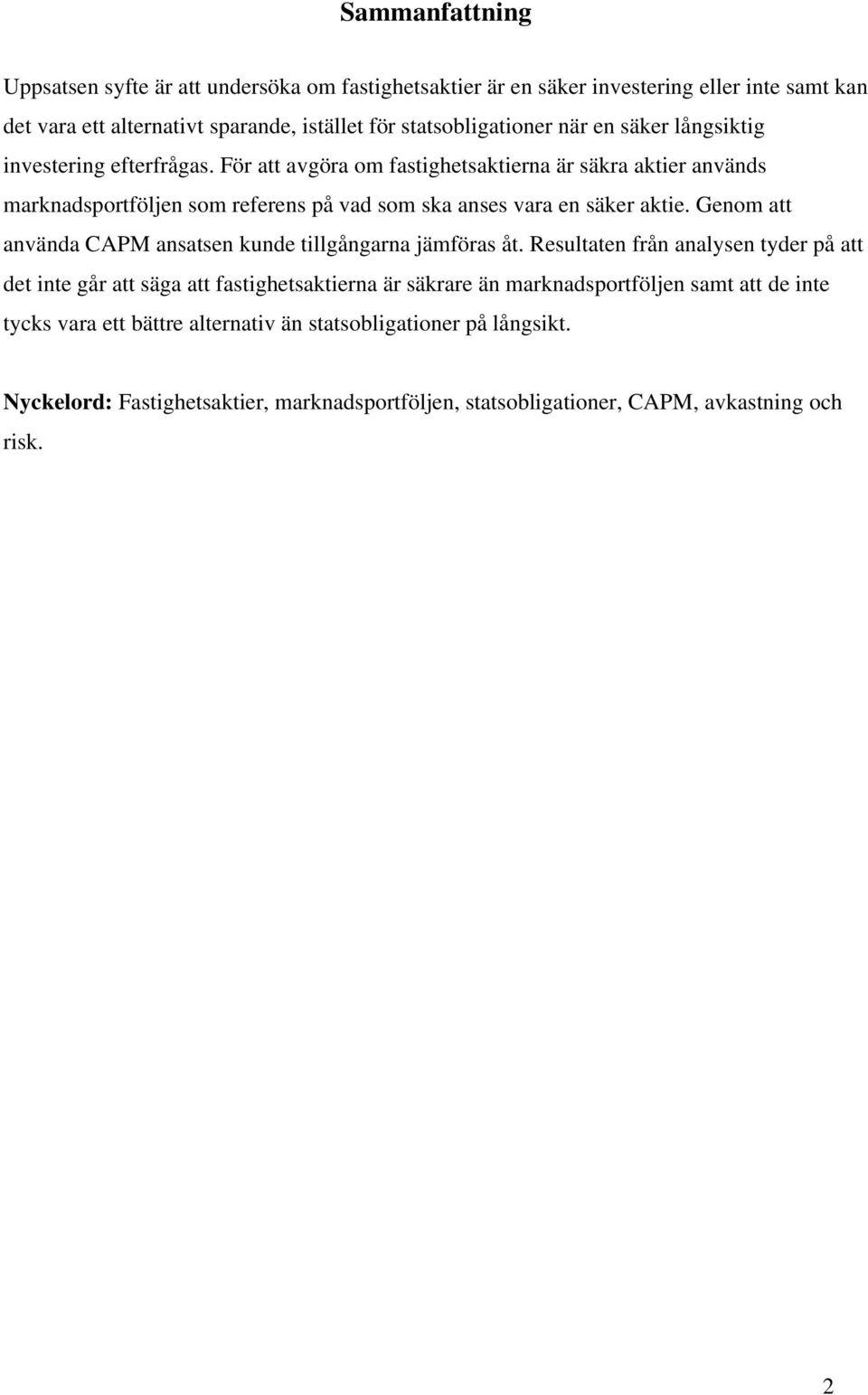 Sammanfattning

Uppsatsen syfte är att undersöka om fastighetsaktier är en säker investering eller inte samt kan det vara ett alternativt sparande, istället för statsobligationer när en säker långsiktig investering efterfrågas. För att avgöra om fastighetsaktierna är säkra aktier används marknadsportföljen som referens på vad som ska anses vara en säker aktie. Genom att använda CAPM ansatsen kunde tillgångarna jämföras åt. Resultaten från analysen tyder på att det inte går att säga att fastighetsaktierna är säkrare än marknadsportföljen samt att de inte tycks vara ett bättre alternativ än statsobligationer på långsikt.

Nyckelord: Fastighetsaktier, marknadsportföljen, statsobligationer, CAPM, avkastning och risk.

2